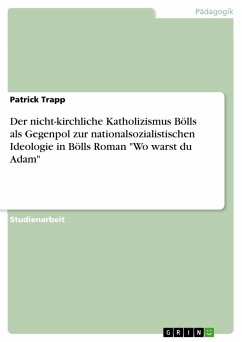 Pädagogik

Patrick Trapp

Der nicht-kirchliche Katholizismus Bölls als Gegenpol zur nationalsozialistischen Ideologie in Bölls Roman "Wo warst du Adam"

Studienarbeit

GRIN